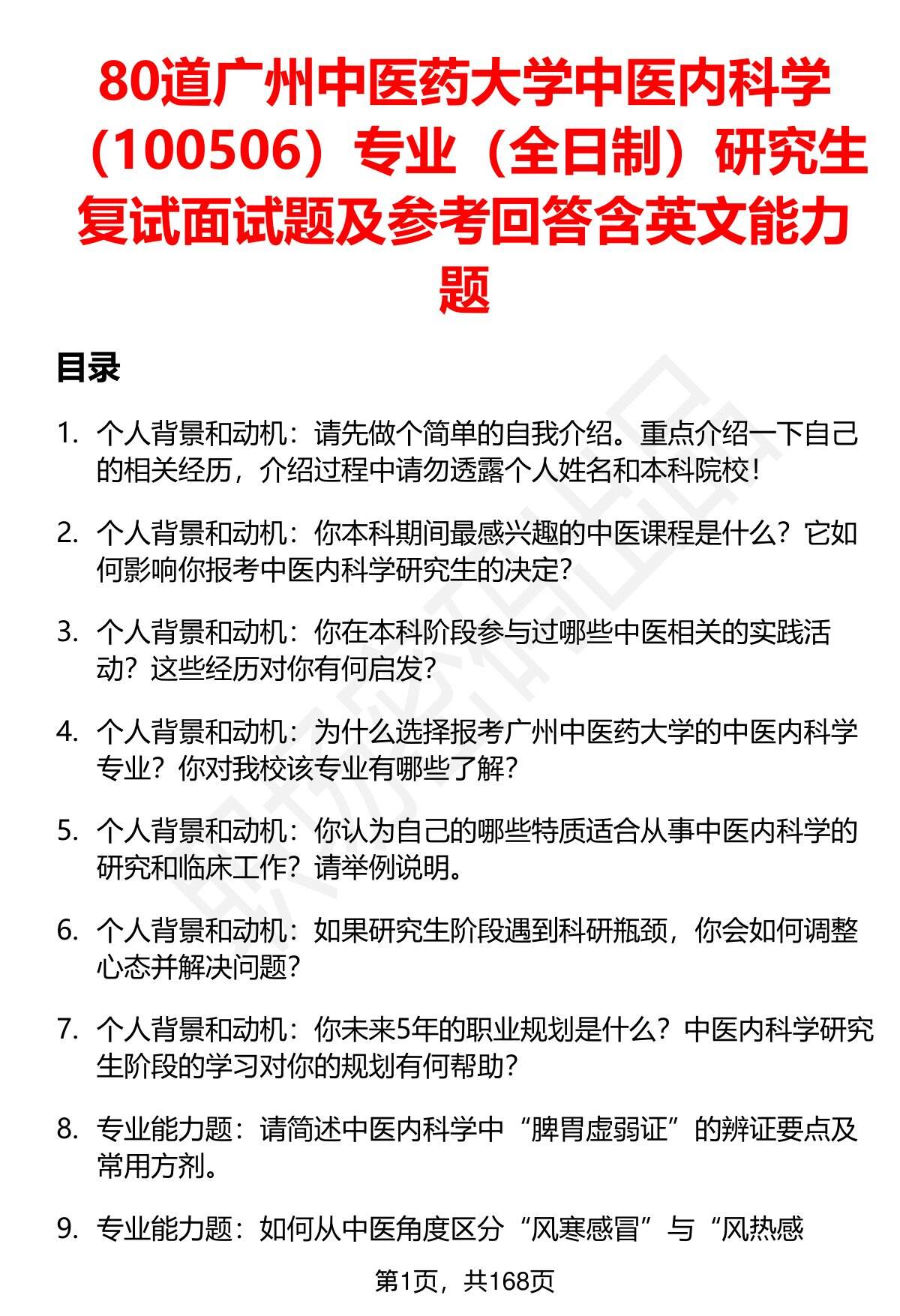 80道广州中医药大学中医内科学（100506）专业（全日制）研究生复试面试题及参考回答含英文能力题

目录

1. 个人背景和动机：请先做个简单的自我介绍。重点介绍一下自己的相关经历，介绍过程中请勿透露个人姓名和本科院校！

2. 个人背景和动机：你本科期间最感兴趣的中医课程是什么？它如何影响你报考中医内科学研究生的决定？

3. 个人背景和动机：你在本科阶段参与过哪些中医相关的实践活动？这些经历对你有何启发？

4. 个人背景和动机：为什么选择报考广州中医药大学的中医内科学专业？你对我校该专业有哪些了解？

5. 个人背景和动机：你认为自己的哪些特质适合从事中医内科学的研究和临床工作？请举例说明。

6. 个人背景和动机：如果研究生阶段遇到科研瓶颈，你会如何调整心态并解决问题？

7. 个人背景和动机：你未来5年的职业规划是什么？中医内科学研究生阶段的学习对你的规划有何帮助？

8. 专业能力题：请简述中医内科学中“脾胃虚弱证”的辨证要点及常用方剂。

9. 专业能力题：如何从中医角度区分“风寒感冒”与“风热感

第1页，共168页